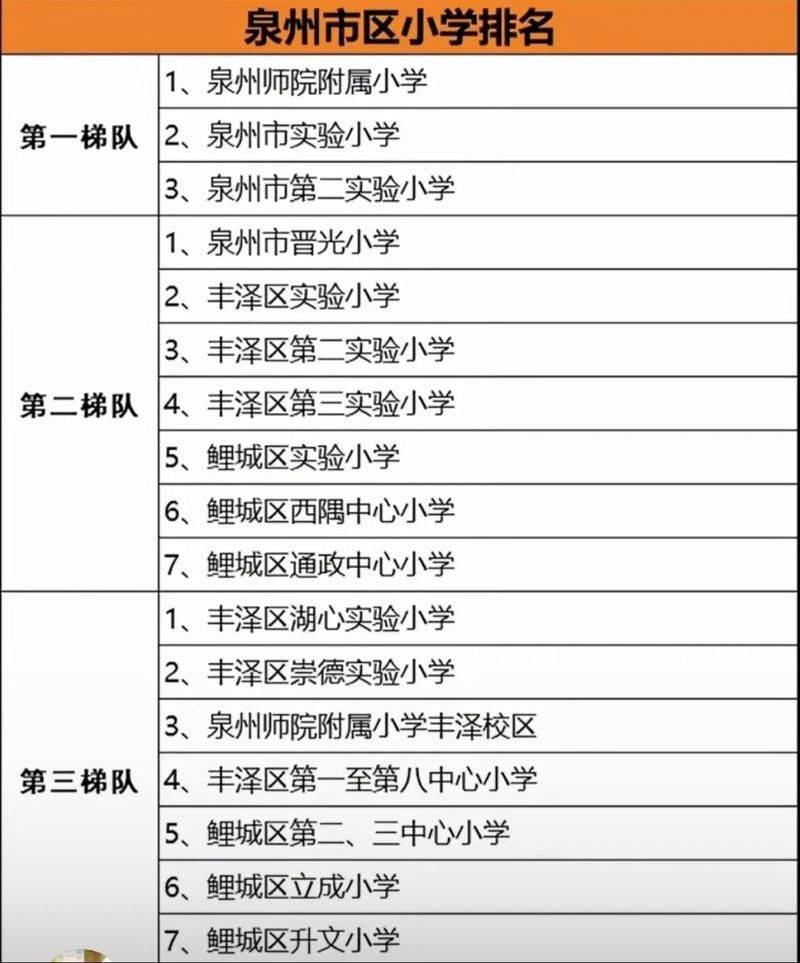 泉州市区小学排名

| | |
|---|---|
| 第一梯队 | 1、泉州师院附属小学 |
| | 2、泉州市实验小学 |
| | 3、泉州市第二实验小学 |
| 第二梯队 | 1、泉州市晋光小学 |
| | 2、丰泽区实验小学 |
| | 3、丰泽区第二实验小学 |
| | 4、丰泽区第三实验小学 |
| | 5、鲤城区实验小学 |
| | 6、鲤城区西隅中心小学 |
| | 7、鲤城区通政中心小学 |
| 第三梯队 | 1、丰泽区湖心实验小学 |
| | 2、丰泽区崇德实验小学 |
| | 3、泉州师院附属小学丰泽校区 |
| | 4、丰泽区第一至第八中心小学 |
| | 5、鲤城区第二、三中心小学 |
| | 6、鲤城区立成小学 |
| | 7、鲤城区升文小学 |